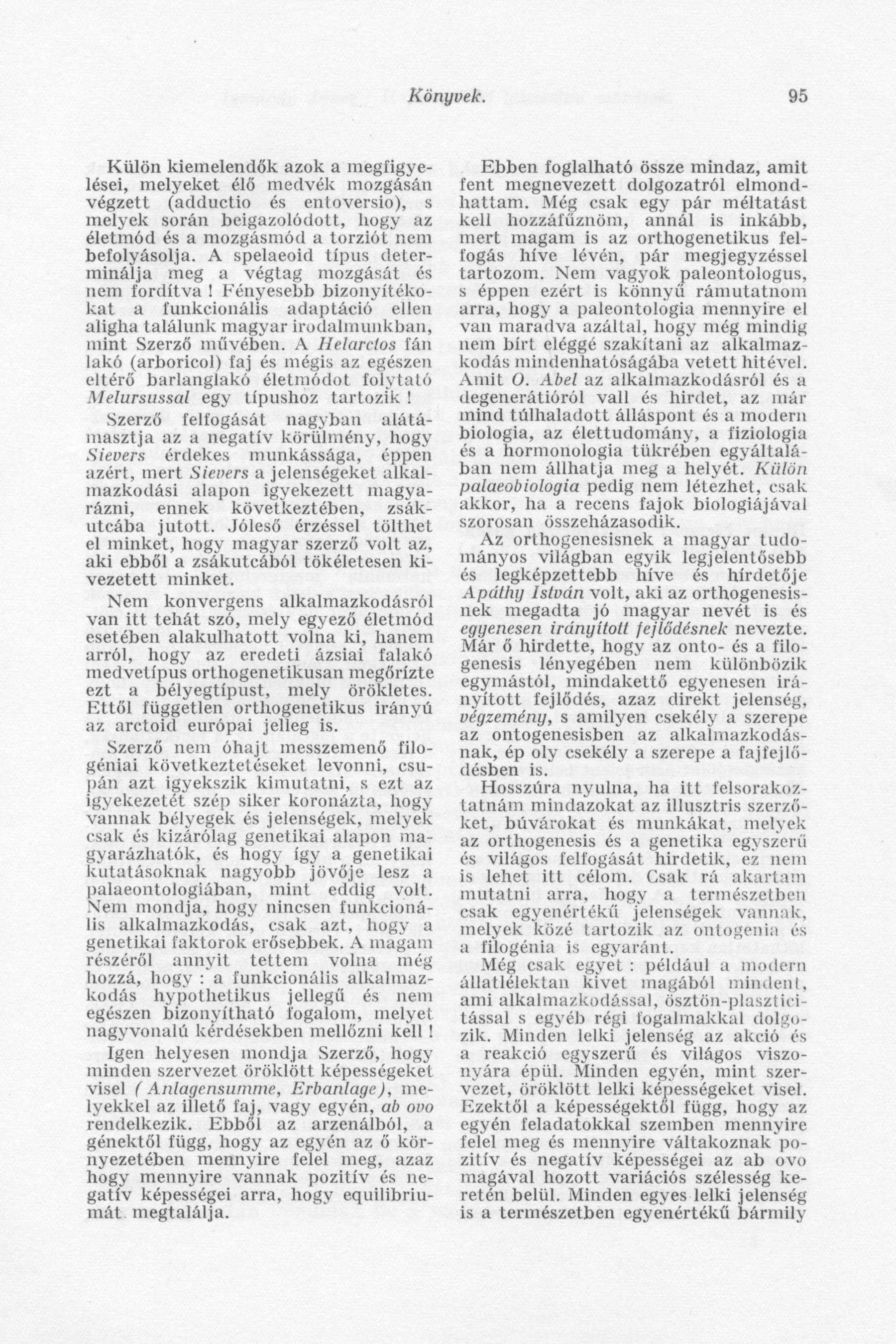 Könyvek. 95

Külön kiemelendők azok a megfigyelései, melyeket élő medvék mozgásán végzett (adductio és entoversio), s melyek során beigazolódott, hogy az életmód és a mozgásmód a torziót nem befolyásolja. A spelaeoid típus determinálja meg a végtag mozgását és nem fordítva ! Fényesebb bizonyítékokat a funkcionális adaptáció ellen aligha találunk magyar irodalmunkban, mint Szerző művében. A Helarctos fán lakó (arboricol) faj és mégis az egészen eltérő barlanglakó életmódot folytató Melursussal egy típushoz tartozik !

Szerző felfogását nagyban alátámasztja az a negatív körülmény, hogy Sievers érdekes munkássága, éppen azért, mert Sievers a jelenségeket alkalmazkodási alapon igyekezett magyarázni, ennek következtében, zsákutcába jutott. Jóleső érzéssel tölthet el minket, hogy magyar szerző volt az, aki ebből a zsákutcából tökéletesen kivezetett minket.

Nem konvergens alkalmazkodásról van itt tehát szó, mely egyező életmód esetében alakulhatott volna ki, hanem arról, hogy az eredeti ázsiai falakó medvetípus orthogenetikusan megőrízte ezt a bélyegtípust, mely örökletes. Ettől független orthogenetikus irányú az arctoid európai jelleg is.

Szerző nem óhajt messzemenő filogéniai következtetéseket levonni, csupán azt igyekszik kimutatni, s ezt az igyekezetét szép siker koronázta, hogy vannak bélyegek és jelenségek, melyek csak és kizárólag genetikai alapon magyarázhatók, és hogy így a genetikai kutatásoknak nagyobb jövője lesz a palaeontologiában, mint eddig volt. Nem mondja, hogy nincsen funkcionális alkalmazkodás, csak azt, hogy a genetikai faktorok erősebbek. A magam részéről annyit tettem volna még hozzá, hogy : a funkcionális alkalmazkodás hypothetikus jellegű és nem egészen bizonyítható fogalom, melyet nagyvonalú kérdésekben mellőzni kell !

Igen helyesen mondja Szerző, hogy minden szervezet öröklött képességeket visel (Anlagensumme, Erbanlage), melyekkel az illető faj, vagy egyén, ab ovo rendelkezik. Ebből az arzenálból, a génektől függ, hogy az egyén az ő környezetében mennyire felel meg, azaz hogy mennyire vannak pozitív és negatív képességei arra, hogy equilibriumát megtalálja.

Ebben foglalható össze mindaz, amit fent megnevezett dolgozatról elmondhattam. Még csak egy pár méltatást kell hozzáfűznöm, annál is inkább, mert magam is az orthogenetikus felfogás híve lévén, pár megjegyzéssel tartozom. Nem vagyok paleontologus, s éppen ezért is könnyű rámutatnom arra, hogy a paleontologia mennyire el van maradva azáltal, hogy még mindig nem bírt eléggé szakítani az alkalmazkodás mindenhatóságába vetett hitével. Amit O. Abel az alkalmazkodásról és a degenerátióról vall és hirdet, az már mind túlhaladott álláspont és a modern biologia, az élettudomány, a fiziologia és a hormonologia tükrében egyáltalában nem állhatja meg a helyét. Külön palaeobiologia pedig nem létezhet, csak akkor, ha a recens fajok biologiájával szorosan összeházasodik.

Az orthogenesisnek a magyar tudományos világban egyik legjelentősebb és legképzettebb híve és hírdetője Apáthy István volt, aki az orthogenesisnek megadta jó magyar nevét is és egyenesen irányított fejlődésnek nevezte. Már ő hirdette, hogy az onto- és a filogenesis lényegében nem különbözik egymástól, mindakettő egyenesen irányított fejlődés, azaz direkt jelenség, végzemény, s amilyen csekély a szerepe az ontogenesisben az alkalmazkodásnak, ép oly csekély a szerepe a fajfejlődésben is.

Hosszúra nyulna, ha itt felsorakoztatnám mindazokat az illusztris szerzőket, búvárokat és munkákat, melyek az orthogenesis és a genetika egyszerű és világos felfogását hirdetik, ez nem is lehet itt célom. Csak rá akartam mutatni arra, hogy a természetben csak egyenértékű jelenségek vannak, melyek közé tartozik az ontogenia és a filogénia is egyaránt.

Még csak egyet : például a modern állatlélektan kivet magából mindent, ami alkalmazkodással, ösztön-plaszticitással s egyéb régi fogalmakkal dolgozik. Minden lelki jelenség az akció és a reakció egyszerű és világos viszonyára épül. Minden egyén, mint szervezet, öröklött lelki képességeket visel. Ezektől a képességektől függ, hogy az egyén feladatokkal szemben mennyire felel meg és mennyire váltakoznak pozitív és negatív képességei az ab ovo magával hozott variációs szélesség keretén belül. Minden egyes lelki jelenség is a természetben egyenértékű bármily